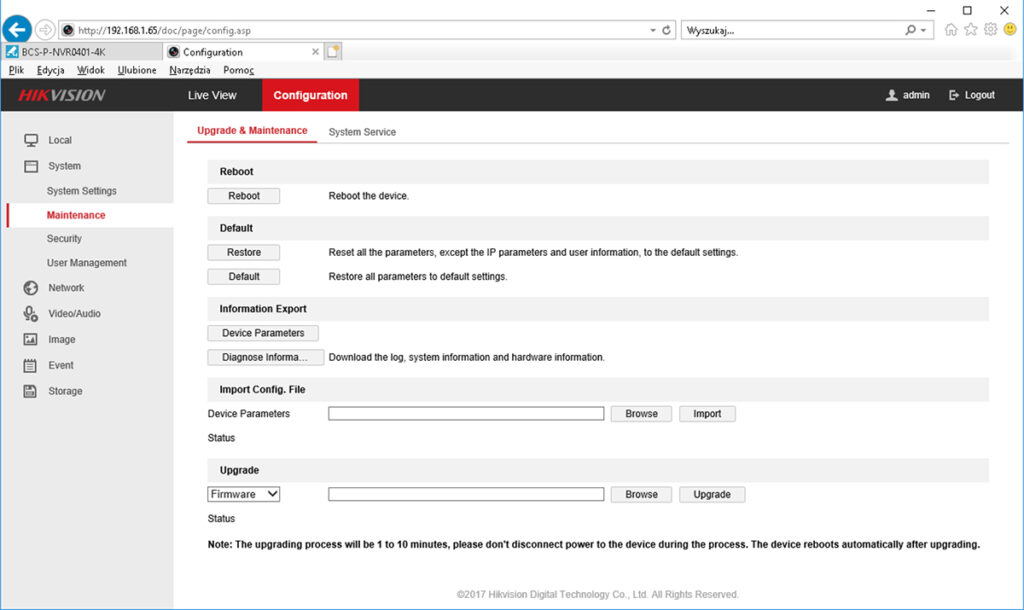 http://192.168.1.65/doc/page/config.asp
Wyszukaj...
BCS-P-NVR0401-4K
Configuration
Plik Edycja Widok Ulubione Narzędzia Pomoc

HIKVISION
Live View
Configuration
admin
Logout

Local
System
System Settings
Maintenance
Security
User Management
Network
Video/Audio
Image
Event
Storage

Upgrade & Maintenance
System Service

Reboot
Reboot
Reboot the device.

Default
Restore
Reset all the parameters, except the IP parameters and user information, to the default settings.
Default
Restore all parameters to default settings.

Information Export
Device Parameters
Diagnose Informa...
Download the log, system information and hardware information.

Import Config. File
Device Parameters
Browse
Import
Status

Upgrade
Firmware
Browse
Upgrade
Status

Note: The upgrading process will be 1 to 10 minutes, please don't disconnect power to the device during the process. The device reboots automatically after upgrading.

©2017 Hikvision Digital Technology Co., Ltd. All Rights Reserved.